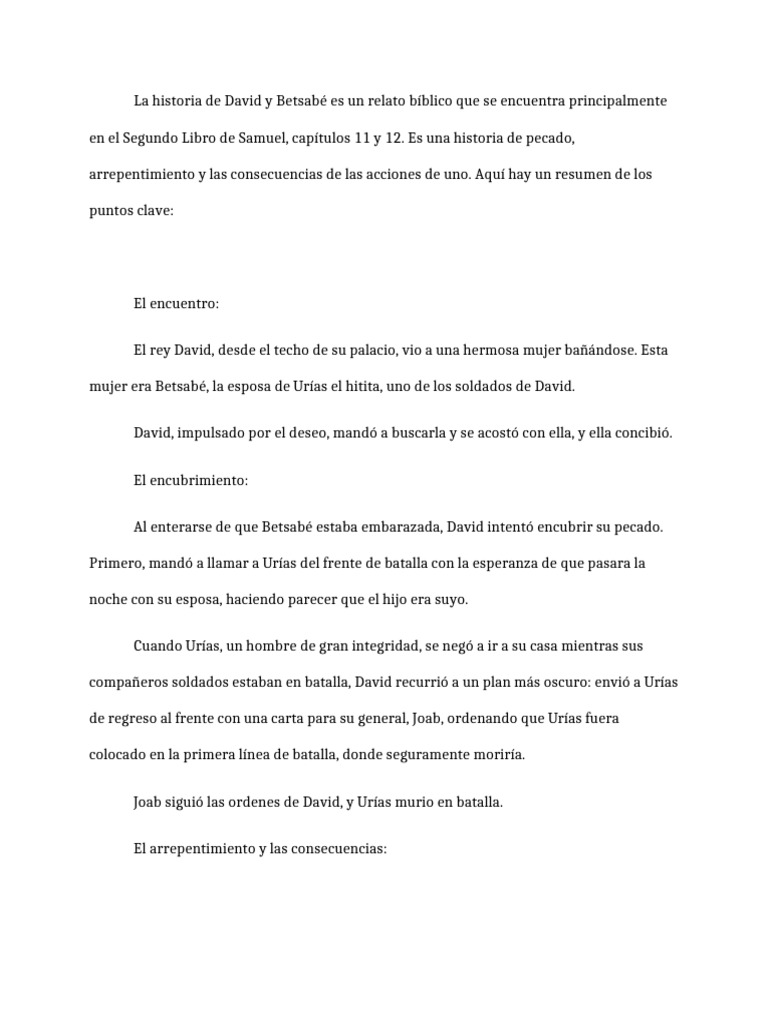 La historia de David y Betsabé es un relato bíblico que se encuentra principalmente en el Segundo Libro de Samuel, capítulos 11 y 12. Es una historia de pecado, arrepentimiento y las consecuencias de las acciones de uno. Aquí hay un resumen de los puntos clave:

El encuentro:

El rey David, desde el techo de su palacio, vio a una hermosa mujer bañándose. Esta mujer era Betsabé, la esposa de Urías el hitita, uno de los soldados de David.

David, impulsado por el deseo, mandó a buscarla y se acostó con ella, y ella concibió.

El encubrimiento:

Al enterarse de que Betsabé estaba embarazada, David intentó encubrir su pecado. Primero, mandó a llamar a Urías del frente de batalla con la esperanza de que pasara la noche con su esposa, haciendo parecer que el hijo era suyo.

Cuando Urías, un hombre de gran integridad, se negó a ir a su casa mientras sus compañeros soldados estaban en batalla, David recurrió a un plan más oscuro: envió a Urías de regreso al frente con una carta para su general, Joab, ordenando que Urías fuera colocado en la primera línea de batalla, donde seguramente moriría.

Joab siguió las ordenes de David, y Urías murio en batalla.

El arrepentimiento y las consecuencias: